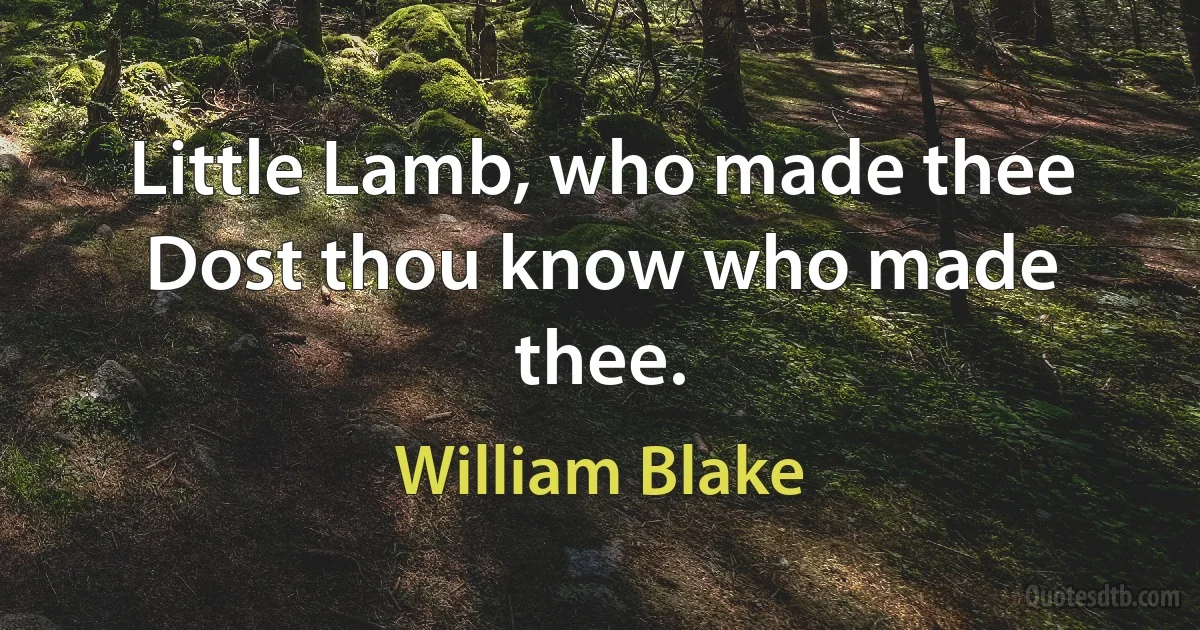 Little Lamb, who made thee
Dost thou know who made thee.

William Blake

Quotesdtb.com